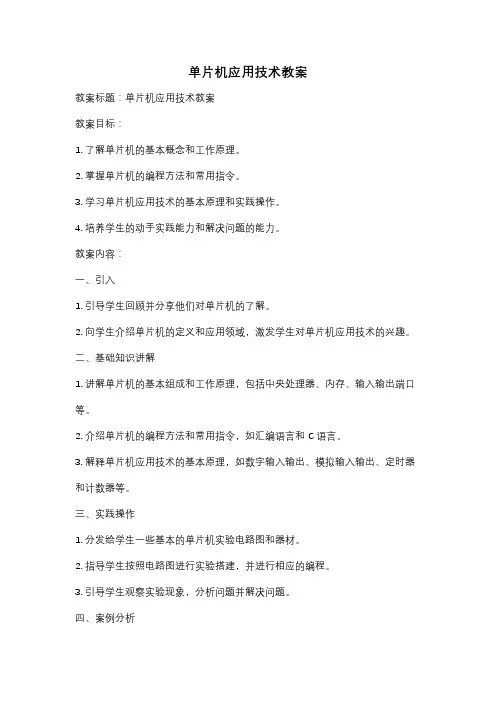 单片机应用技术教案

教案标题：单片机应用技术教案

教案目标：

1. 了解单片机的基本概念和工作原理。

2. 掌握单片机的编程方法和常用指令。

3. 学习单片机应用技术的基本原理和实践操作。

4. 培养学生的动手实践能力和解决问题的能力。

教案内容：

一、引入

1. 引导学生回顾并分享他们对单片机的了解。

2. 向学生介绍单片机的定义和应用领域，激发学生对单片机应用技术的兴趣。

二、基础知识讲解

1. 讲解单片机的基本组成和工作原理，包括中央处理器、内存、输入输出端口等。

2. 介绍单片机的编程方法和常用指令，如汇编语言和 C 语言。

3. 解释单片机应用技术的基本原理，如数字输入输出、模拟输入输出、定时器和计数器等。

三、实践操作

1. 分发给学生一些基本的单片机实验电路图和器材。

2. 指导学生按照电路图进行实验搭建，并进行相应的编程。

3. 引导学生观察实验现象，分析问题并解决问题。

四、案例分析